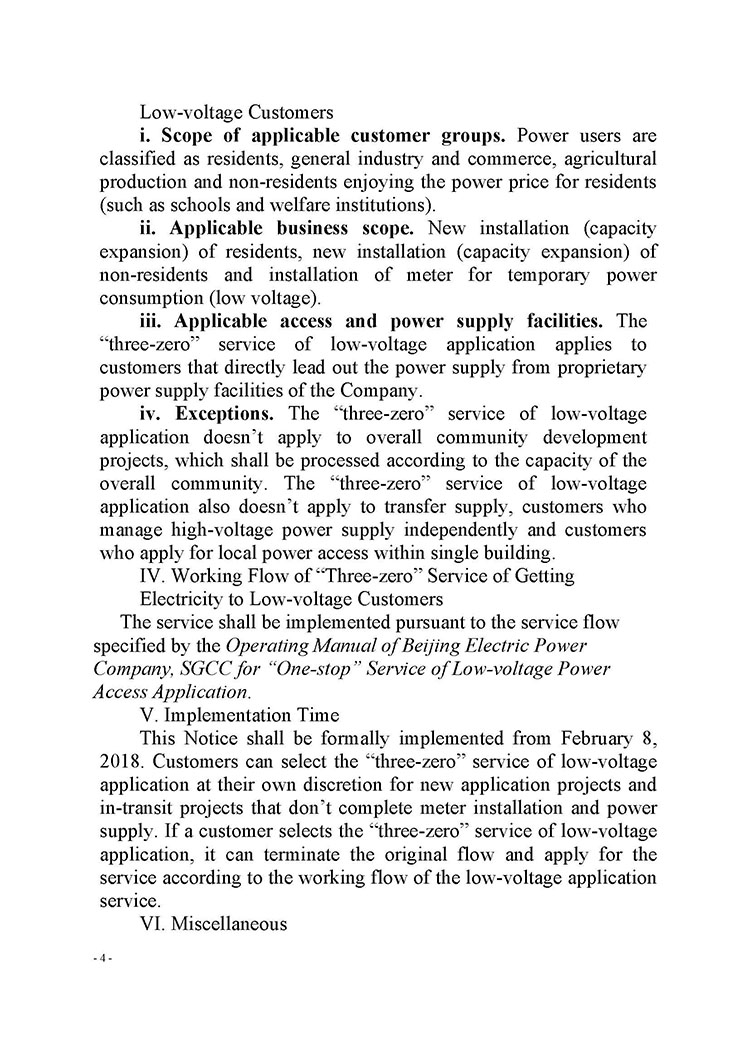 Low-voltage Customers

i. Scope of applicable customer groups. Power users are classified as residents, general industry and commerce, agricultural production and non-residents enjoying the power price for residents (such as schools and welfare institutions).

ii. Applicable business scope. New installation (capacity expansion) of residents, new installation (capacity expansion) of non-residents and installation of meter for temporary power consumption (low voltage).

iii. Applicable access and power supply facilities. The “three-zero” service of low-voltage application applies to customers that directly lead out the power supply from proprietary power supply facilities of the Company.

iv. Exceptions. The “three-zero” service of low-voltage application doesn’t apply to overall community development projects, which shall be processed according to the capacity of the overall community. The “three-zero” service of low-voltage application also doesn’t apply to transfer supply, customers who manage high-voltage power supply independently and customers who apply for local power access within single building.

IV. Working Flow of “Three-zero” Service of Getting Electricity to Low-voltage Customers

The service shall be implemented pursuant to the service flow specified by the Operating Manual of Beijing Electric Power Company, SGCC for “One-stop” Service of Low-voltage Power Access Application.

V. Implementation Time

This Notice shall be formally implemented from February 8, 2018. Customers can select the “three-zero” service of low-voltage application at their own discretion for new application projects and in-transit projects that don’t complete meter installation and power supply. If a customer selects the “three-zero” service of low-voltage application, it can terminate the original flow and apply for the service according to the working flow of the low-voltage application service.

VI. Miscellaneous

- 4 -